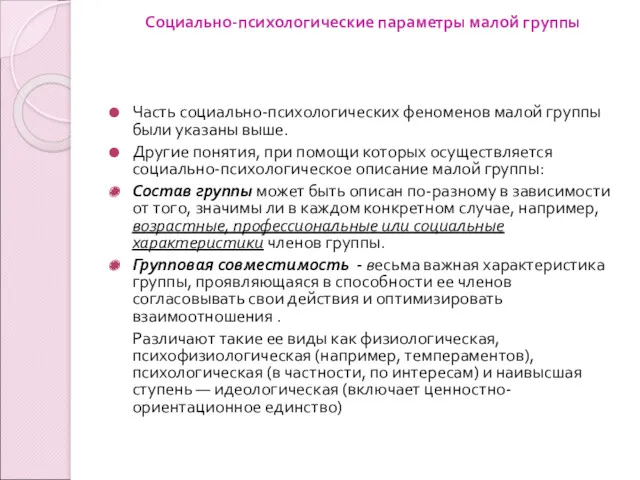 Социально-психологические параметры малой группы

Часть социально-психологических феноменов малой группы были указаны выше.

Другие понятия, при помощи которых осуществляется социально-психологическое описание малой группы:

Состав группы может быть описан по-разному в зависимости от того, значимы ли в каждом конкретном случае, например, возрастные, профессиональные или социальные характеристики членов группы.

Групповая совместимость - весьма важная характеристика группы, проявляющаяся в способности ее членов согласовывать свои действия и оптимизировать взаимоотношения .

Различают такие ее виды как физиологическая, психофизиологическая (например, темпераментов), психологическая (в частности, по интересам) и наивысшая ступень — идеологическая (включает ценностно-ориентационное единство)